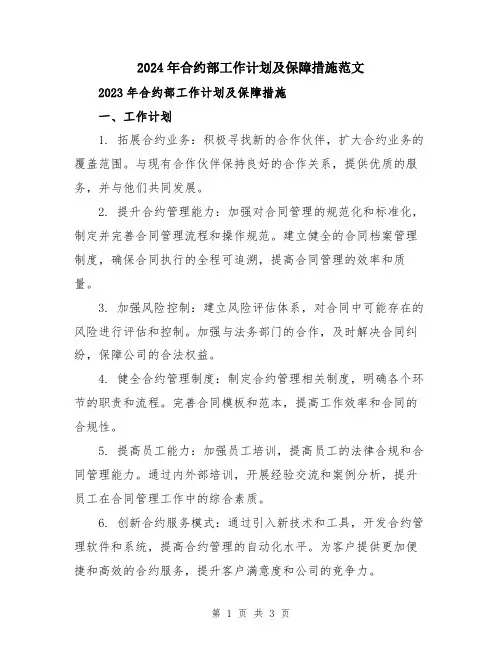 2024年合约部工作计划及保障措施范文

2023年合约部工作计划及保障措施

一、工作计划

1. 拓展合约业务：积极寻找新的合作伙伴，扩大合约业务的覆盖范围。与现有合作伙伴保持良好的合作关系，提供优质的服务，并与他们共同发展。

2. 提升合约管理能力：加强对合同管理的规范化和标准化，制定并完善合同管理流程和操作规范。建立健全的合同档案管理制度，确保合同执行的全程可追溯，提高合同管理的效率和质量。

3. 加强风险控制：建立风险评估体系，对合同中可能存在的风险进行评估和控制。加强与法务部门的合作，及时解决合同纠纷，保障公司的合法权益。

4. 健全合约管理制度：制定合约管理相关制度，明确各个环节的职责和流程。完善合同模板和范本，提高工作效率和合同的合规性。

5. 提高员工能力：加强员工培训，提高员工的法律合规和合同管理能力。通过内外部培训，开展经验交流和案例分析，提升员工在合同管理工作中的综合素质。

6. 创新合约服务模式：通过引入新技术和工具，开发合约管理软件和系统，提高合约管理的自动化水平。为客户提供更加便捷和高效的合约服务，提升客户满意度和公司的竞争力。

第 1 页 共 3 页